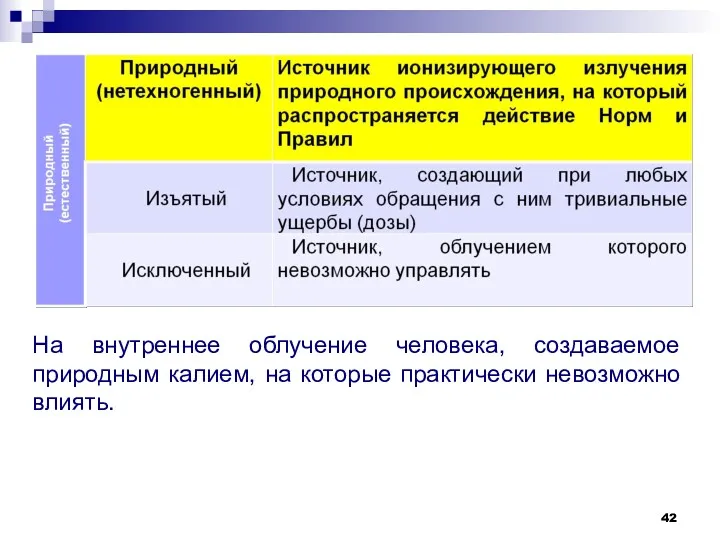 | Природный (естественный) | Природный (нетехногенный) | Источник ионизирующего излучения природного происхождения, на который распространяется действие Норм и Правил |
|---|---|---|
| | Изъятый | Источник, создающий при любых условиях обращения с ним тривиальные ущербы (дозы) |
| | Исключенный | Источник, облучением которого невозможно управлять |

На внутреннее облучение человека, создаваемое природным калием, на которые практически невозможно влиять.

42